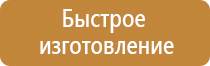 Быстрое изготовление